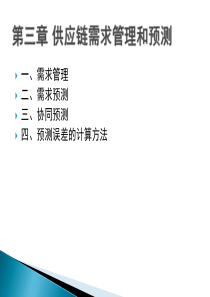 第三章 供应链需求管理和预测

一、需求管理
二、需求预测
三、协同预测
四、预测误差的计算方法